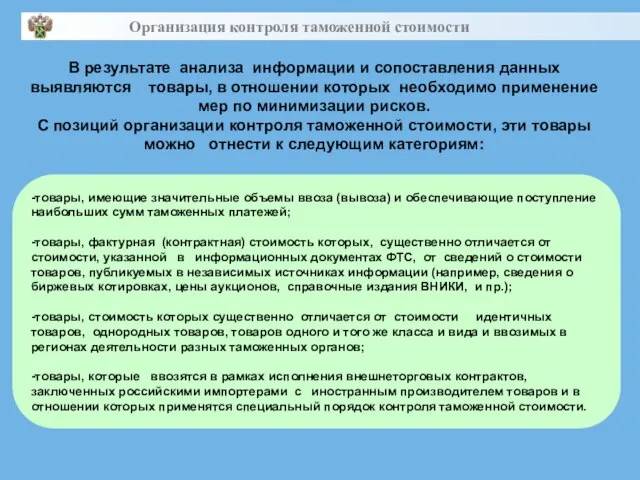 Организация контроля таможенной стоимости

В результате анализа информации и сопоставления данных выявляются товары, в отношении которых необходимо применение мер по минимизации рисков.
С позиций организации контроля таможенной стоимости, эти товары можно отнести к следующим категориям:

-товары, имеющие значительные объемы ввоза (вывоза) и обеспечивающие поступление наибольших сумм таможенных платежей;

-товары, фактурная (контрактная) стоимость которых, существенно отличается от стоимости, указанной в информационных документах ФТС, от сведений о стоимости товаров, публикуемых в независимых источниках информации (например, сведения о биржевых котировках, цены аукционов, справочные издания ВНИКИ, и пр.);

-товары, стоимость которых существенно отличается от стоимости идентичных товаров, однородных товаров, товаров одного и того же класса и вида и ввозимых в регионах деятельности разных таможенных органов;

-товары, которые ввозятся в рамках исполнения внешнеторговых контрактов, заключенных российскими импортерами с иностранным производителем товаров и в отношении которых применятся специальный порядок контроля таможенной стоимости.